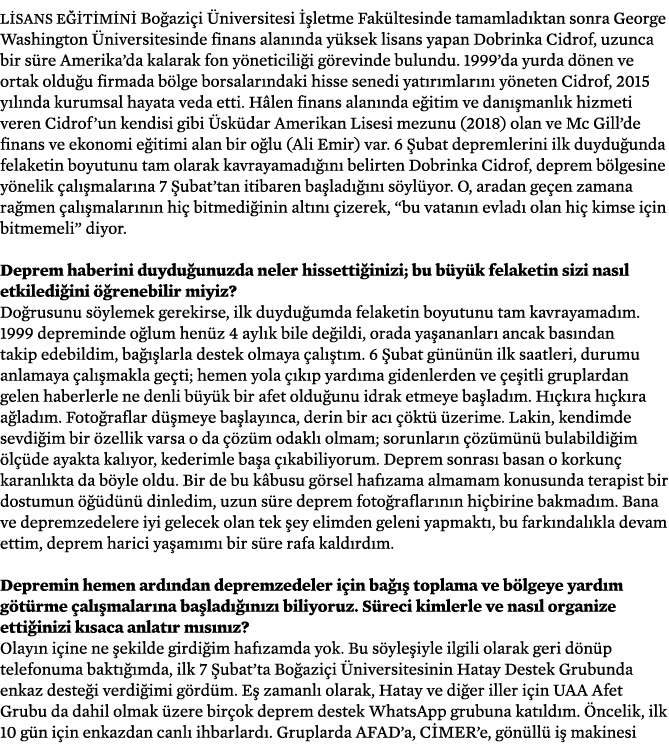 LİSANS EĞİTİMİNİ Boğaziçi Üniversitesi İşletme Fakültesinde tamamladıktan sonra George Washington Üniversitesinde finans alanında yüksek lisans yapan Dobrinka Cidrof, uzunca bir süre Amerika'da kalarak fon yöneticiliği görevinde bulundu. 1999'da yurda dönen ve ortak olduğu firmada bölge borsalarındaki hisse senedi yatırımlarını yöneten Cidrof, 2015 yılında kurumsal hayata veda etti. Hâlen finans alanında eğitim ve danışmanlık hizmeti veren Cidrof'un kendisi gibi Üsküdar Amerikan Lisesi mezunu (2018) olan ve Mc Gill'de finans ve ekonomi eğitimi alan bir oğlu (Ali Emir) var. 6 Şubat depremlerini ilk duyduğunda felaketin boyutunu tam olarak kavrayamadığını belirten Dobrinka Cidrof, deprem bölgesine yönelik çalışmalarına 7 Şubat'tan itibaren başladığını söylüyor. O, aradan geçen zamana rağmen çalışmalarının hiç bitmediğinin altını çizerek, "bu vatanın evladı olan hiç kimse için bitmemeli" diyor.

Deprem haberini duyduğunuzda neler hissettiğinizi; bu büyük felaketin sizi nasıl etkilediğini öğrenebilir miyiz?
Doğrusunu söylemek gerekirse, ilk duyduğumda felaketin boyutunu tam kavrayamadım. 1999 depreminde oğlum henüz 4 aylık bile değildi, orada yaşananları ancak basından takip edebildim, bağışlarla destek olmaya çalıştım. 6 Şubat gününün ilk saatleri, durumu anlamaya çalışmakla geçti; hemen yola çıkıp yardıma gidenlerden ve çeşitli gruplardan gelen haberlerle ne denli büyük bir afet olduğunu idrak etmeye başladım. Hıçkıra hıçkıra ağladım. Fotoğraflar düşmeye başlayınca, derin bir acı çöktü üzerime. Lakin, kendimde sevdiğim bir özellik varsa o da çözüm odaklı olmam; sorunların çözümünü bulabildiğim ölçüde ayakta kalıyor, kederimle başa çıkabiliyorum. Deprem sonrası basan o korkunç karanlıkta da böyle oldu. Bir de bu kâbusu görsel hafızama almamam konusunda terapist bir dostumun öğüdünü dinledim, uzun süre deprem fotoğraflarının hiçbirine bakmadım. Bana ve depremzedelere iyi gelecek olan tek şey elimden geleni yapmaktı, bu farkındalıkla devam ettim, deprem harici yaşamımı bir süre rafa kaldırdım.

Depremin hemen ardından depremzedeler için bağış toplama ve bölgeye yardım götürme çalışmalarına başladığınızı biliyoruz. Süreci kimlerle ve nasıl organize ettiğinizi kısaca anlatır mısınız?
Olayın içine ne şekilde girdiğim hafızamda yok. Bu söyleşiyle ilgili olarak geri dönüp telefonuma baktığımda, ilk 7 Şubat'ta Boğaziçi Üniversitesinin Hatay Destek Grubunda enkaz desteği verdiğimi gördüm. Eş zamanlı olarak, Hatay ve diğer iller için UAA Afet Grubu da dahil olmak üzere birçok deprem destek WhatsApp grubuna katıldım. Öncelik, ilk 10 gün için enkazdan canlı ihbarlardı. Gruplarda AFAD'a, CİMER'e, gönüllü iş makinesi